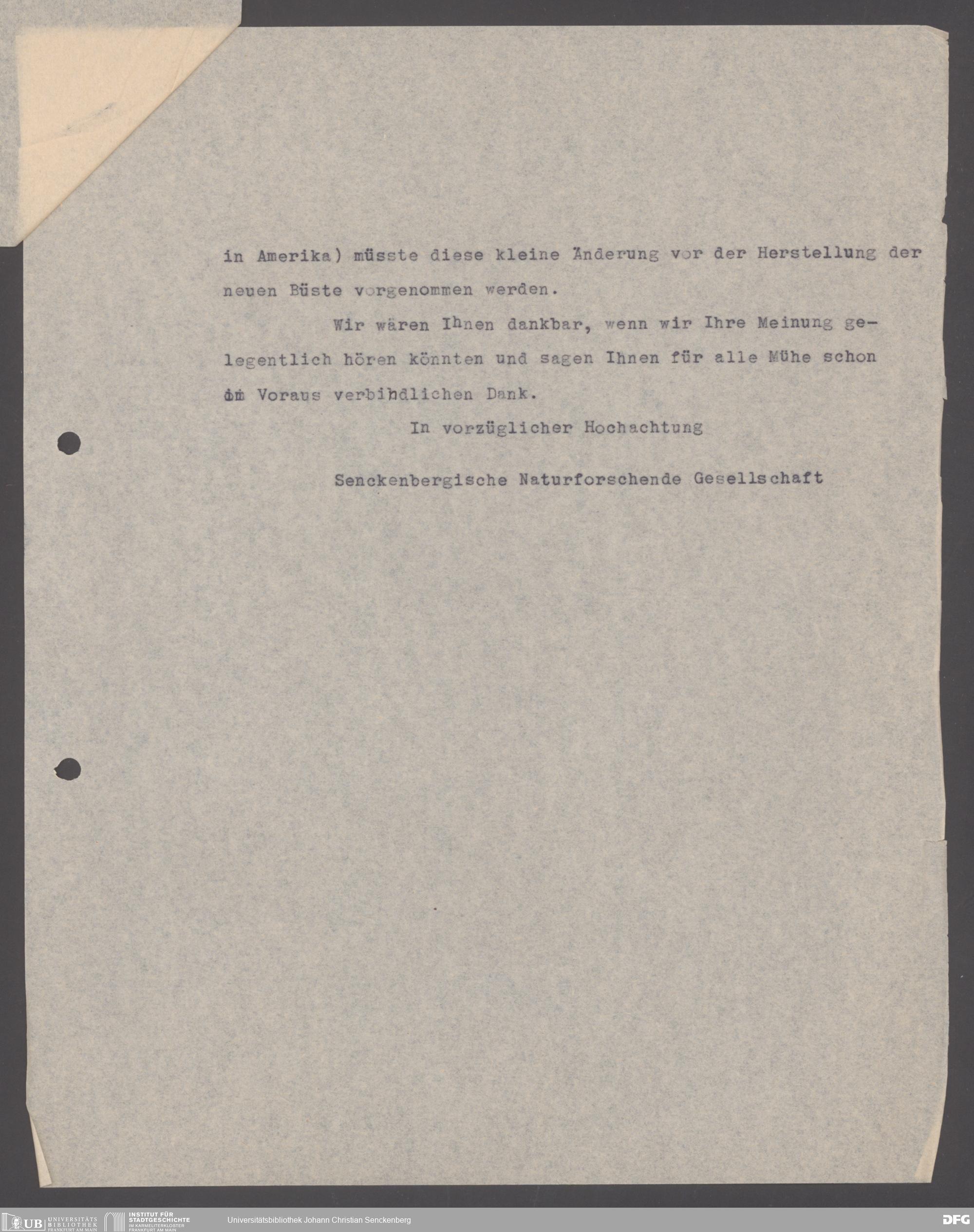 in Amerika) müsste diese kleine Änderung vor der Herstellung der neuen Büste vorgenommen werden.

Wir wären Ihnen dankbar, wenn wir Ihre Meinung gelegentlich hören könnten und sagen Ihnen für alle Mühe schon im Voraus verbindlichen Dank.

In vorzüglicher Hochachtung

Senckenbergische Naturforschende Gesellschaft

UB UNIVERSITÄTS BIBLIOTHEK FRANKFURT AM MAIN INSTITUT FÜR STADTGESCHICHTE IM KARMELITERKLOSTER FRANKFURT AM MAIN Universitätsbibliothek Johann Christian Senckenberg DFG